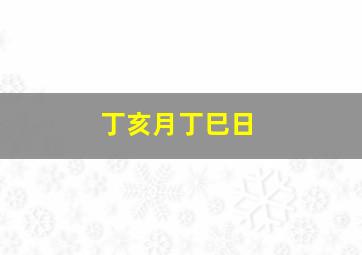 丁亥月丁巳日